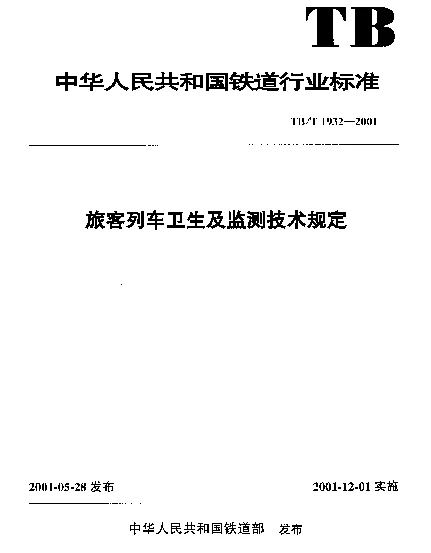 TB

中华人民共和国铁道行业标准

TB/T 1932—2001

旅客列车卫生及监测技术规定

2001-05-28 发布

2001-12-01 实施

中华人民共和国铁道部 发布